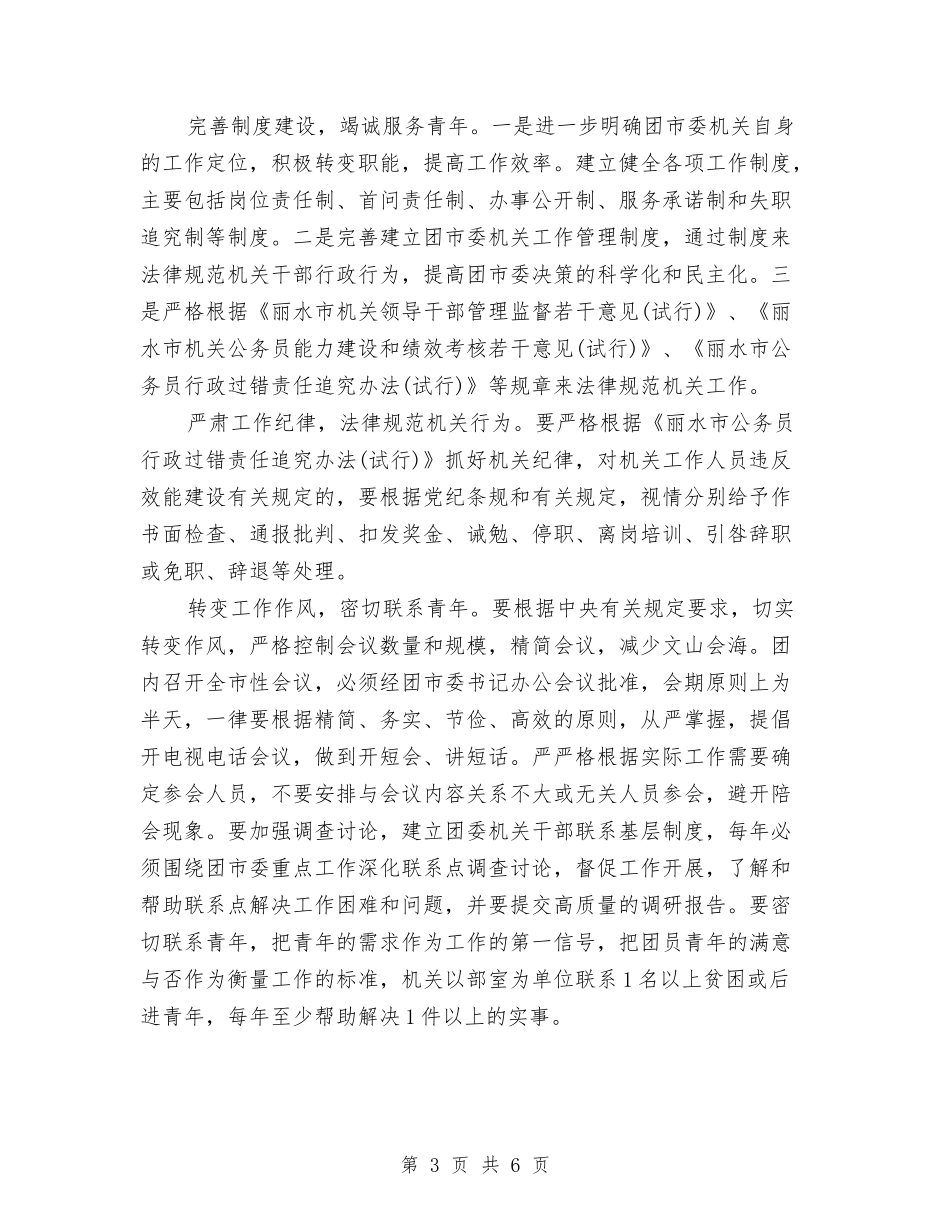 完善制度建设，竭诚服务青年。一是进一步明确团市委机关自身的工作定位，积极转变职能，提高工作效率。建立健全各项工作制度，主要包括岗位责任制、首问责任制、办事公开制、服务承诺制和失职追究制等制度。二是完善建立团市委机关工作管理制度，通过制度来法律规范机关干部行政行为，提高团市委决策的科学化和民主化。三是严格根据《丽水市机关领导干部管理监督若干意见(试行)》、《丽水市机关公务员能力建设和绩效考核若干意见(试行)》、《丽水市公务员行政过错责任追究办法(试行)》等规章来法律规范机关工作。

严肃工作纪律，法律规范机关行为。要严格根据《丽水市公务员行政过错责任追究办法(试行)》抓好机关纪律，对机关工作人员违反效能建设有关规定的，要根据党纪条规和有关规定，视情分别给予作书面检查、通报批判、扣发奖金、诫勉、停职、离岗培训、引咎辞职或免职、辞退等处理。

转变工作作风，密切联系青年。要根据中央有关规定要求，切实转变作风，严格控制会议数量和规模，精简会议，减少文山会海。团内召开全市性会议，必须经团市委书记办公会议批准，会期原则上为半天，一律要根据精简、务实、节俭、高效的原则，从严掌握，提倡开电视电话会议，做到开短会、讲短话。严严格根据实际工作需要确定参会人员，不要安排与会议内容关系不大或无关人员参会，避开陪会现象。要加强调查讨论，建立团委机关干部联系基层制度，每年必须围绕团市委重点工作深化联系点调查讨论，督促工作开展，了解和帮助联系点解决工作困难和问题，并要提交高质量的调研报告。要密切联系青年，把青年的需求作为工作的第一信号，把团员青年的满意与否作为衡量工作的标准，机关以部室为单位联系1名以上贫困或后进青年，每年至少帮助解决1件以上的实事。

第 3 页 共 6 页